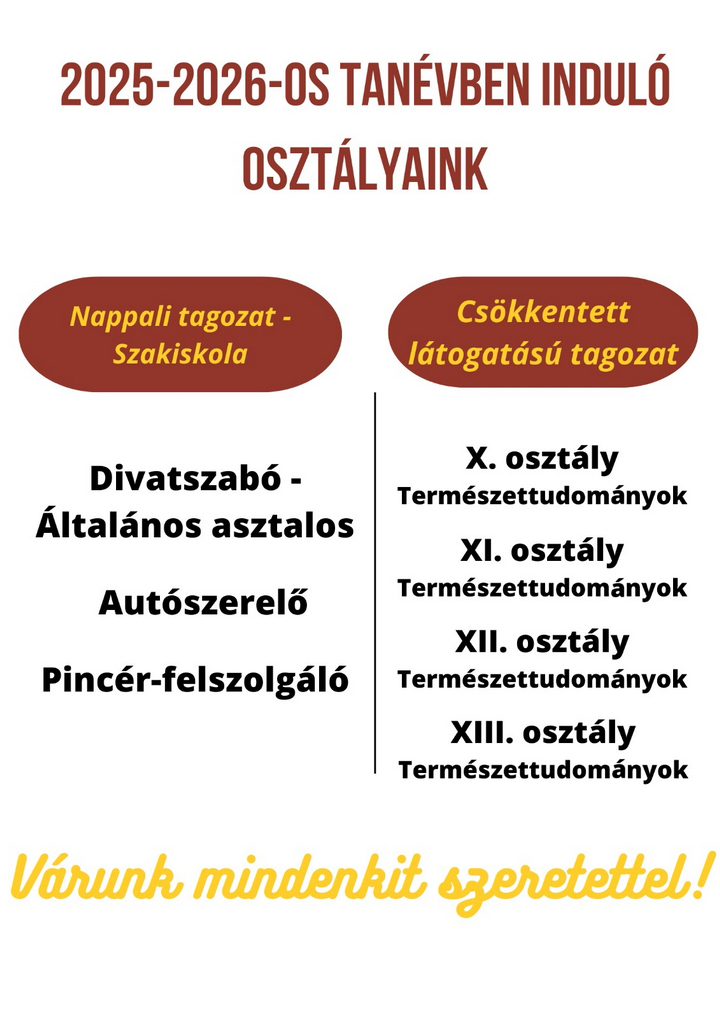 2025-2026-OS TANÉVBEN INDULÓ OSZTÁLYAINK

Nappali tagozat - Szakiskola

Divatszabó - Általános asztalos

Autószerelő

Pincér-felszolgáló

Csökkentett látogatású tagozat

X. osztály
Természettudományok

XI. osztály
Természettudományok

XII. osztály
Természettudományok

XIII. osztály
Természettudományok

Várunk mindenkit szeretettel!